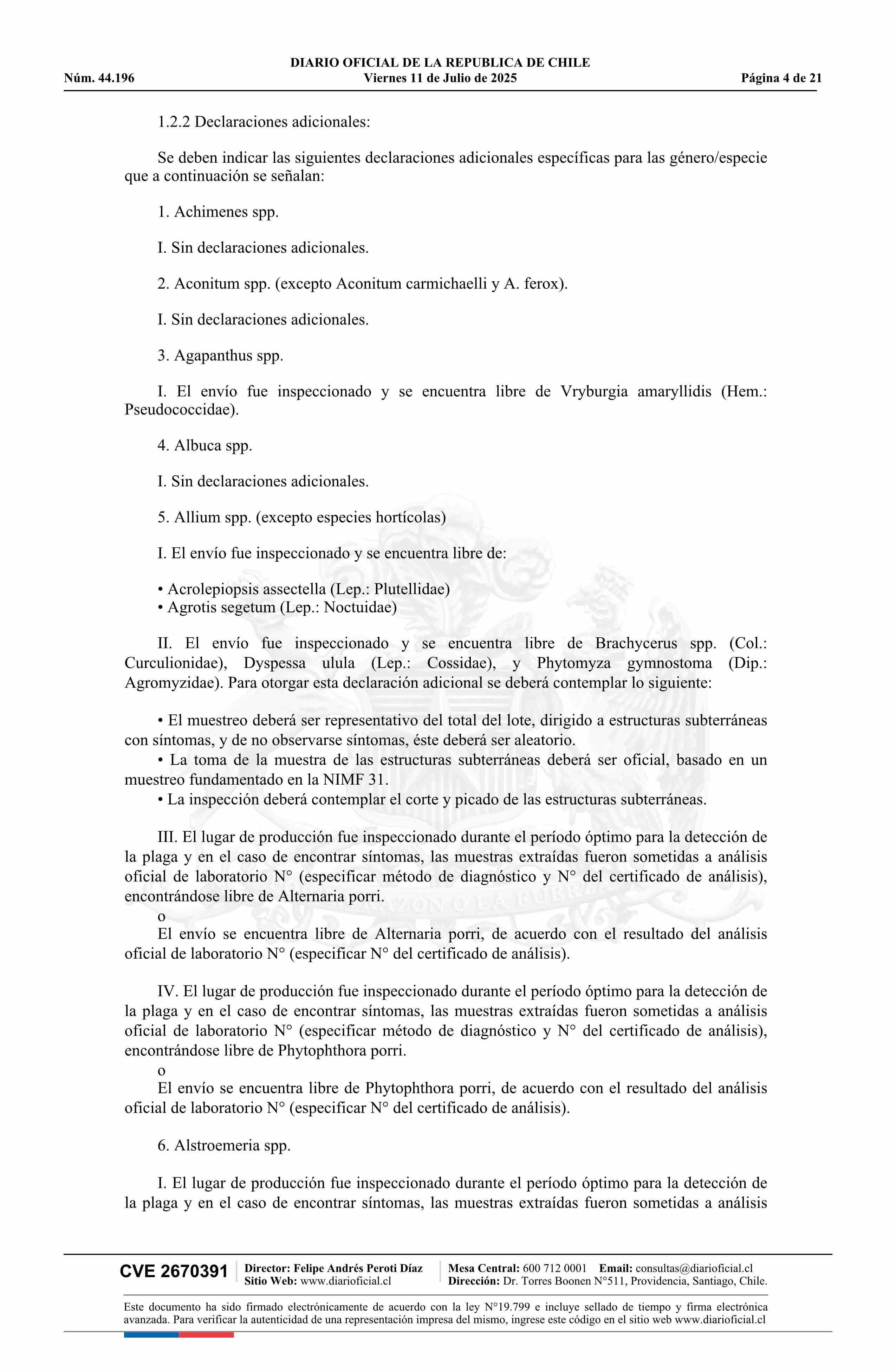 DIARIO OFICIAL DE LA REPUBLICA DE CHILE
Núm. 44.196 Viernes 11 de Julio de 2025 Página 4 de 21

1.2.2 Declaraciones adicionales:

Se deben indicar las siguientes declaraciones adicionales específicas para las género/especie que a continuación se señalan:

1. Achimenes spp.

I. Sin declaraciones adicionales.

2. Aconitum spp. (excepto Aconitum carmichaelli y A. ferox).

I. Sin declaraciones adicionales.

3. Agapanthus spp.

I. El envío fue inspeccionado y se encuentra libre de Vryburgia amaryllidis (Hem.: Pseudococcidae).

4. Albuca spp.

I. Sin declaraciones adicionales.

5. Allium spp. (excepto especies hortícolas)

I. El envío fue inspeccionado y se encuentra libre de:

• Acrolepiopsis assectella (Lep.: Plutellidae)
• Agrotis segetum (Lep.: Noctuidae)

II. El envío fue inspeccionado y se encuentra libre de Brachycerus spp. (Col.: Curculionidae), Dyspessa ulula (Lep.: Cossidae), y Phytomyza gymnostoma (Dip.: Agromyzidae). Para otorgar esta declaración adicional se deberá contemplar lo siguiente:

• El muestreo deberá ser representativo del total del lote, dirigido a estructuras subterráneas con síntomas, y de no observarse síntomas, éste deberá ser aleatorio.
• La toma de la muestra de las estructuras subterráneas deberá ser oficial, basado en un muestreo fundamentado en la NIMF 31.
• La inspección deberá contemplar el corte y picado de las estructuras subterráneas.

III. El lugar de producción fue inspeccionado durante el período óptimo para la detección de la plaga y en el caso de encontrar síntomas, las muestras extraídas fueron sometidas a análisis oficial de laboratorio N° (especificar método de diagnóstico y N° del certificado de análisis), encontrándose libre de Alternaria porri.
o
El envío se encuentra libre de Alternaria porri, de acuerdo con el resultado del análisis oficial de laboratorio N° (especificar N° del certificado de análisis).

IV. El lugar de producción fue inspeccionado durante el período óptimo para la detección de la plaga y en el caso de encontrar síntomas, las muestras extraídas fueron sometidas a análisis oficial de laboratorio N° (especificar método de diagnóstico y N° del certificado de análisis), encontrándose libre de Phytophthora porri.
o
El envío se encuentra libre de Phytophthora porri, de acuerdo con el resultado del análisis oficial de laboratorio N° (especificar N° del certificado de análisis).

6. Alstroemeria spp.

I. El lugar de producción fue inspeccionado durante el período óptimo para la detección de la plaga y en el caso de encontrar síntomas, las muestras extraídas fueron sometidas a análisis

CVE 2670391 Director: Felipe Andrés Peroti Díaz
Sitio Web: www.diarioficial.cl
Mesa Central: 600 712 0001 Email: consultas@diarioficial.cl
Dirección: Dr. Torres Boonen N°511, Providencia, Santiago, Chile.

Este documento ha sido firmado electrónicamente de acuerdo con la ley N°19.799 e incluye sellado de tiempo y firma electrónica avanzada. Para verificar la autenticidad de una representación impresa del mismo, ingrese este código en el sitio web www.diarioficial.cl